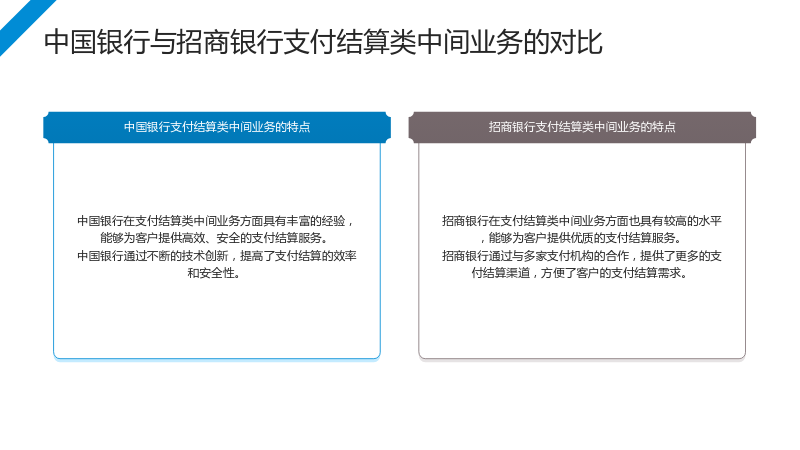 中国银行与招商银行支付结算类中间业务的对比

中国银行支付结算类中间业务的特点

中国银行在支付结算类中间业务方面具有丰富的经验，能够为客户提供高效、安全的支付结算服务。

中国银行通过不断的技术创新，提高了支付结算的效率和安全性。

招商银行支付结算类中间业务的特点

招商银行在支付结算类中间业务方面也具有较高的水平，能够为客户提供优质的支付结算服务。

招商银行通过与多家支付机构的合作，提供了更多的支付结算渠道，方便了客户的支付结算需求。